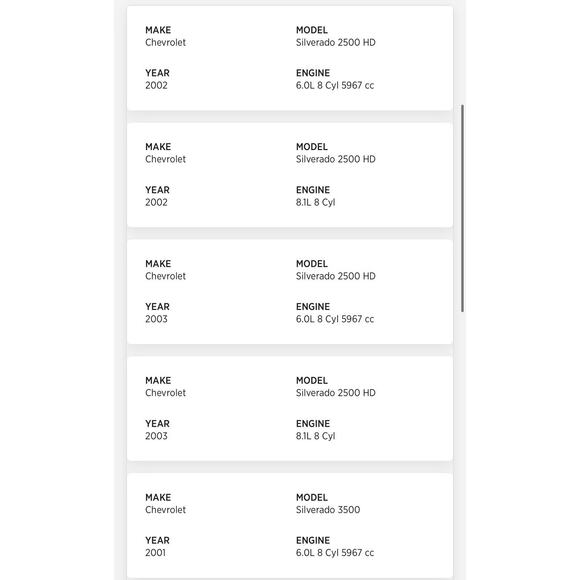 MAKE
Chevrolet

MODEL
Silverado 2500 HD

YEAR
2002

ENGINE
6.0L 8 Cyl 5967 cc

MAKE
Chevrolet

MODEL
Silverado 2500 HD

YEAR
2002

ENGINE
8.1L 8 Cyl

MAKE
Chevrolet

MODEL
Silverado 2500 HD

YEAR
2003

ENGINE
6.0L 8 Cyl 5967 cc

MAKE
Chevrolet

MODEL
Silverado 2500 HD

YEAR
2003

ENGINE
8.1L 8 Cyl

MAKE
Chevrolet

MODEL
Silverado 3500

YEAR
2001

ENGINE
6.0L 8 Cyl 5967 cc